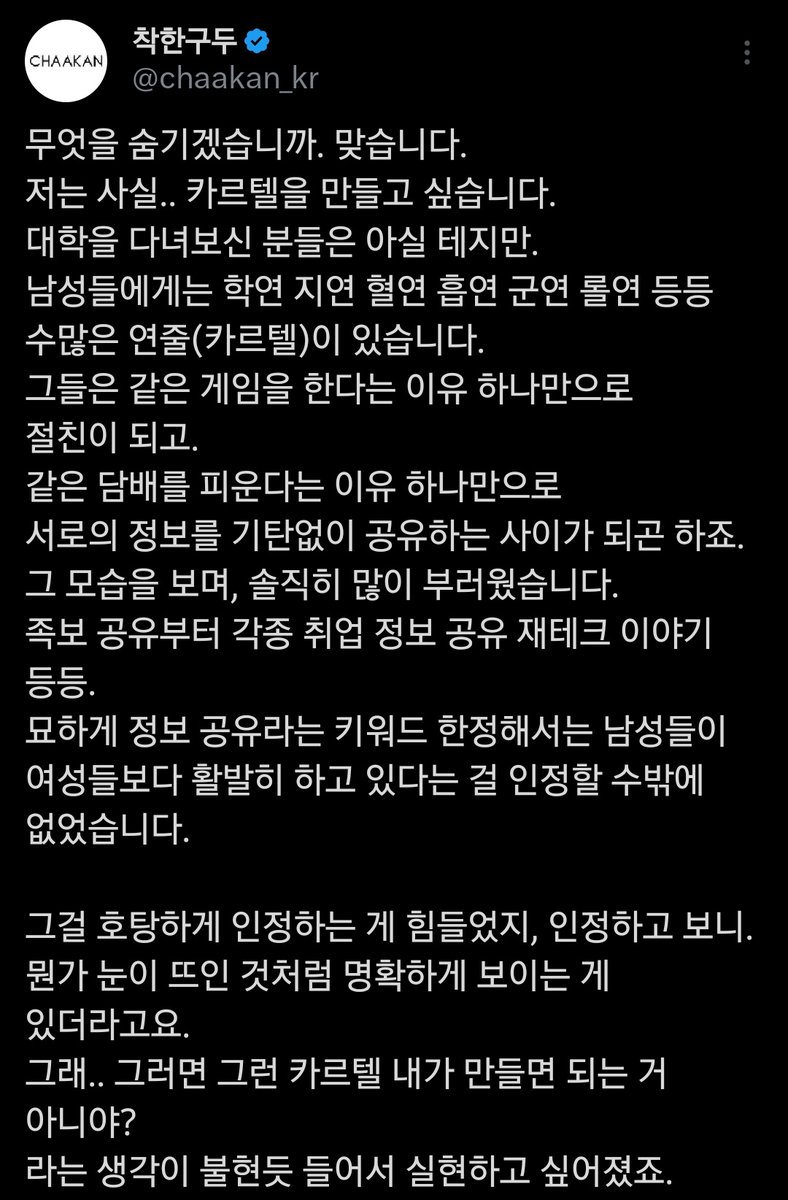 CHAAKAN

착한구두
@chaakan_kr

무엇을 숨기겠습니까. 맞습니다.
저는 사실.. 카르텔을 만들고 싶습니다.
대학을 다녀보신 분들은 아실 테지만.
남성들에게는 학연 지연 혈연 흡연 군연 롤연 등등
수많은 연줄(카르텔)이 있습니다.
그들은 같은 게임을 한다는 이유 하나만으로
절친이 되고.
같은 담배를 피운다는 이유 하나만으로
서로의 정보를 기탄없이 공유하는 사이가 되곤 하죠.
그 모습을 보며, 솔직히 많이 부러웠습니다.
족보 공유부터 각종 취업 정보 공유 재테크 이야기
등등.
묘하게 정보 공유라는 키워드 한정해서는 남성들이
여성들보다 활발히 하고 있다는 걸 인정할 수밖에
없었습니다.

그걸 호탕하게 인정하는 게 힘들었지, 인정하고 보니.
뭔가 눈이 뜨인 것처럼 명확하게 보이는 게
있더라고요.
그래.. 그러면 그런 카르텔 내가 만들면 되는 거
아니야?
라는 생각이 불현듯 들어서 실현하고 싶어졌죠.